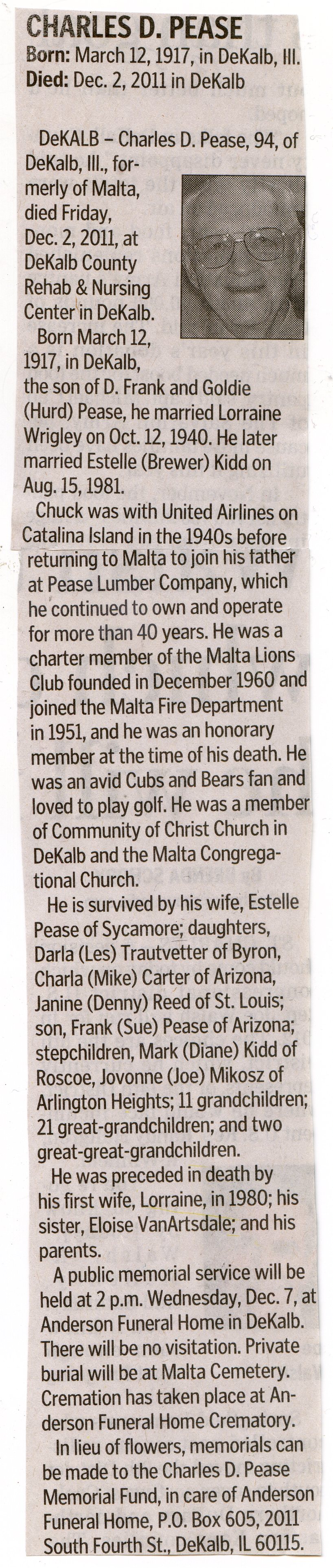 CHARLES D. PEASE
Born: March 12, 1917, in DeKalb, Ill.
Died: Dec. 2, 2011 in DeKalb

DeKALB – Charles D. Pease, 94, of DeKalb, Ill., formerly of Malta, died Friday, Dec. 2, 2011, at DeKalb County Rehab & Nursing Center in DeKalb.

Born March 12, 1917, in DeKalb, the son of D. Frank and Goldie (Hurd) Pease, he married Lorraine Wrigley on Oct. 12, 1940. He later married Estelle (Brewer) Kidd on Aug. 15, 1981.

Chuck was with United Airlines on Catalina Island in the 1940s before returning to Malta to join his father at Pease Lumber Company, which he continued to own and operate for more than 40 years. He was a charter member of the Malta Lions Club founded in December 1960 and joined the Malta Fire Department in 1951, and he was an honorary member at the time of his death. He was an avid Cubs and Bears fan and loved to play golf. He was a member of Community of Christ Church in DeKalb and the Malta Congregational Church.

He is survived by his wife, Estelle Pease of Sycamore; daughters, Darla (Les) Trautvetter of Byron, Charla (Mike) Carter of Arizona, Janine (Denny) Reed of St. Louis; son, Frank (Sue) Pease of Arizona; stepchildren, Mark (Diane) Kidd of Roscoe, Jovonne (Joe) Mikosz of Arlington Heights; 11 grandchildren; 21 great-grandchildren; and two great-great-grandchildren.

He was preceded in death by his first wife, Lorraine, in 1980; his sister, Eloise VanArtsdale; and his parents.

A public memorial service will be held at 2 p.m. Wednesday, Dec. 7, at Anderson Funeral Home in DeKalb. There will be no visitation. Private burial will be at Malta Cemetery. Cremation has taken place at Anderson Funeral Home Crematory.

In lieu of flowers, memorials can be made to the Charles D. Pease Memorial Fund, in care of Anderson Funeral Home, P.O. Box 605, 2011 South Fourth St., DeKalb, IL 60115.